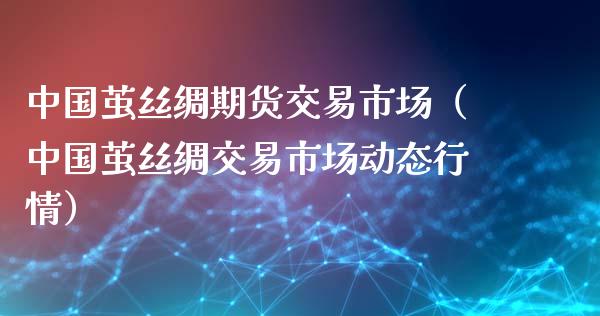 中国茧丝绸期货交易市场（中国茧丝绸交易市场动态行情）